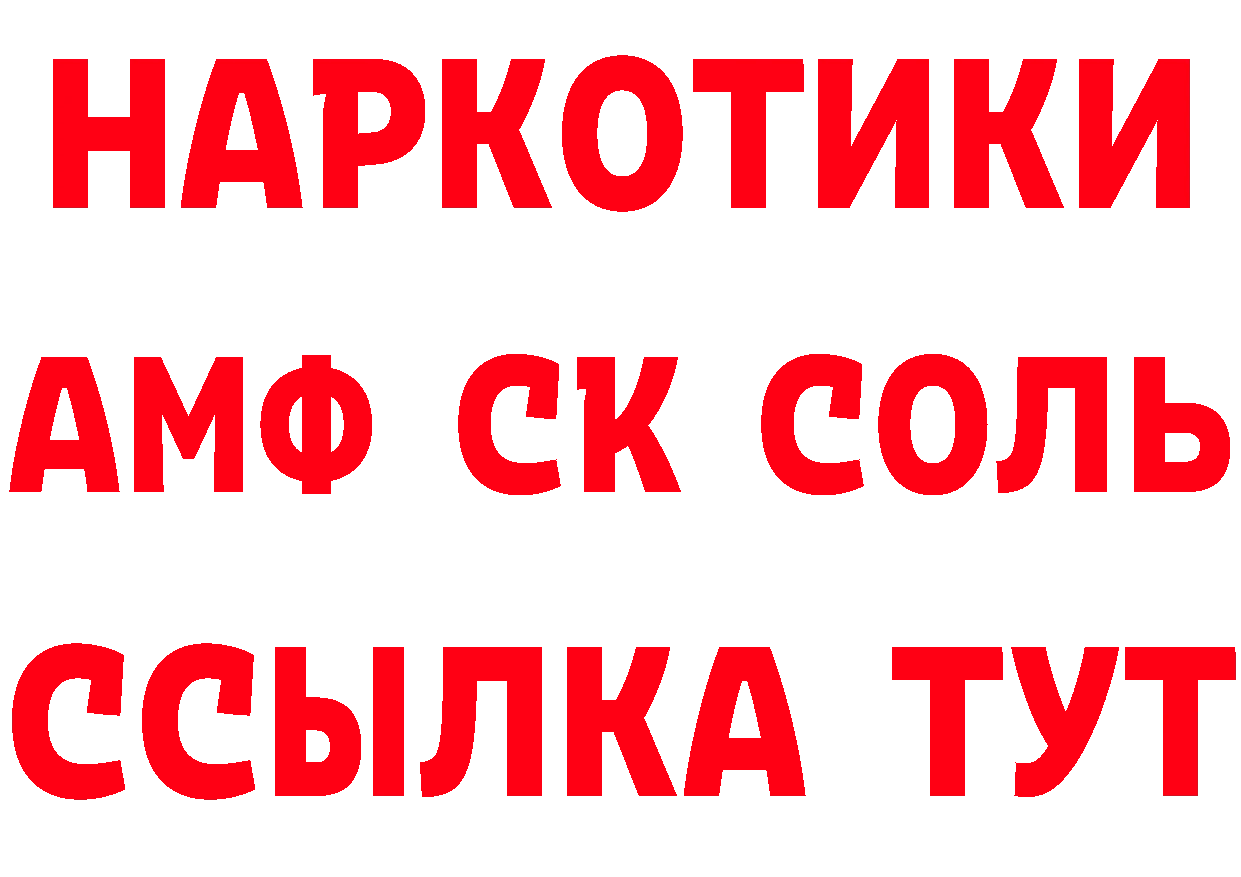 НАРКОТИКИ

АМФ СК СОЛЬ

ССЫЛКА ТУТ